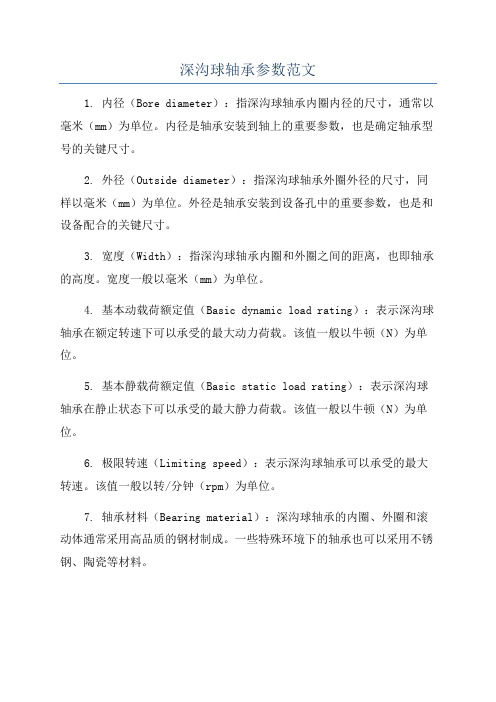 深沟球轴承参数范文

1. 内径（Bore diameter）：指深沟球轴承内圈内径的尺寸，通常以毫米（mm）为单位。内径是轴承安装到轴上的重要参数，也是确定轴承型号的关键尺寸。

2. 外径（Outside diameter）：指深沟球轴承外圈外径的尺寸，同样以毫米（mm）为单位。外径是轴承安装到设备孔中的重要参数，也是和设备配合的关键尺寸。

3. 宽度（Width）：指深沟球轴承内圈和外圈之间的距离，也即轴承的高度。宽度一般以毫米（mm）为单位。

4. 基本动载荷额定值（Basic dynamic load rating）：表示深沟球轴承在额定转速下可以承受的最大动力荷载。该值一般以牛顿（N）为单位。

5. 基本静载荷额定值（Basic static load rating）：表示深沟球轴承在静止状态下可以承受的最大静力荷载。该值一般以牛顿（N）为单位。

6. 极限转速（Limiting speed）：表示深沟球轴承可以承受的最大转速。该值一般以转/分钟（rpm）为单位。

7. 轴承材料（Bearing material）：深沟球轴承的内圈、外圈和滚动体通常采用高品质的钢材制成。一些特殊环境下的轴承也可以采用不锈钢、陶瓷等材料。